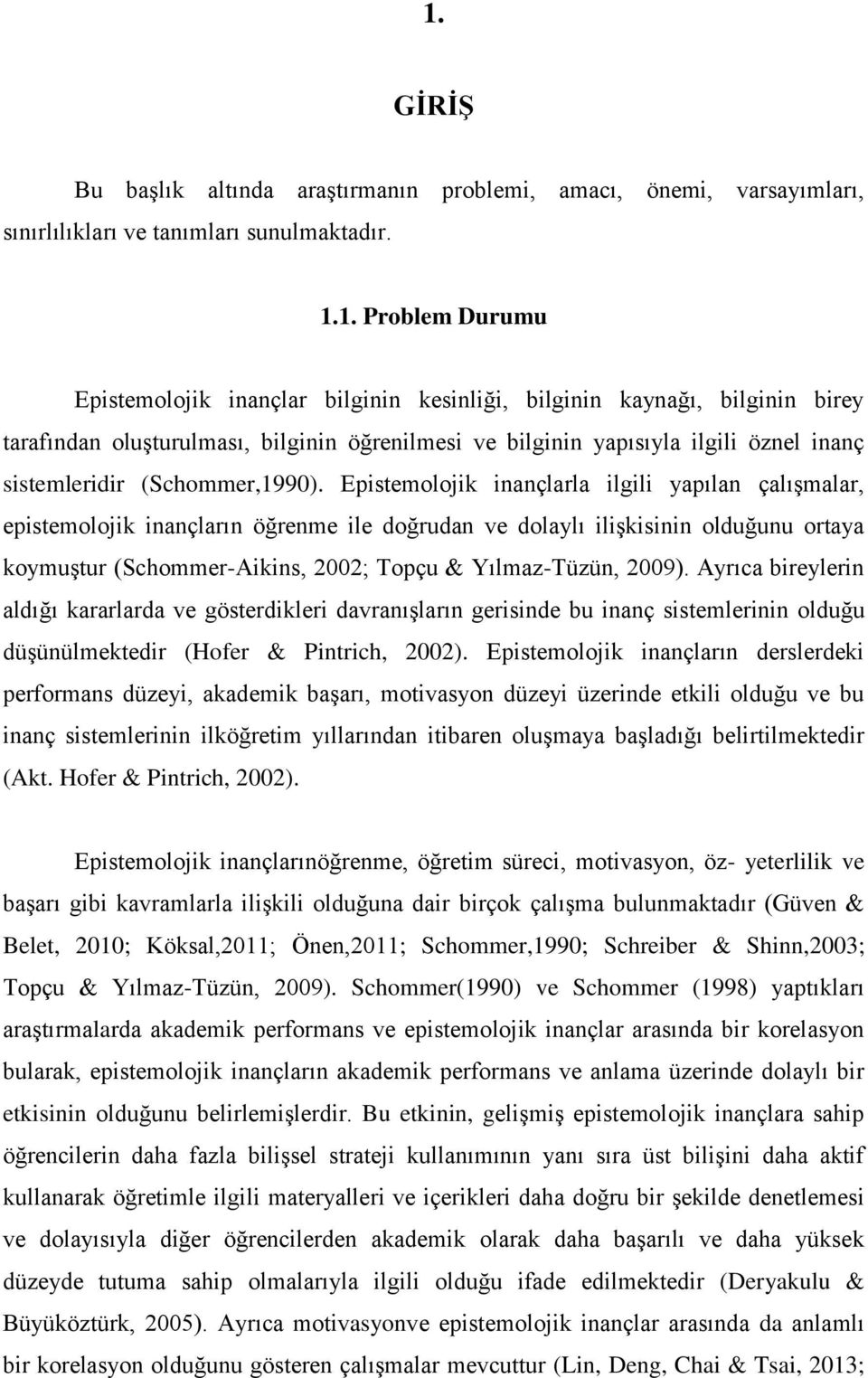 1.

GİRİŞ

Bu başlık altında araştırmanın problemi, amacı, önemi, varsayımları, sınırlılıkları ve tanımları sunulmaktadır.

1.1. Problem Durumu

Epistemolojik inançlar bilginin kesinliği, bilginin kaynağı, bilginin birey tarafından oluşturulması, bilginin öğrenilmesi ve bilginin yapısıyla ilgili öznel inanç sistemleridir (Schommer,1990). Epistemolojik inançlarla ilgili yapılan çalışmalar, epistemolojik inançların öğrenme ile doğrudan ve dolaylı ilişkisinin olduğunu ortaya koymuştur (Schommer-Aikins, 2002; Topçu & Yılmaz-Tüzün, 2009). Ayrıca bireylerin aldığı kararlarda ve gösterdikleri davranışların gerisinde bu inanç sistemlerinin olduğu düşünülmektedir (Hofer & Pintrich, 2002). Epistemolojik inançların derslerdeki performans düzeyi, akademik başarı, motivasyon düzeyi üzerinde etkili olduğu ve bu inanç sistemlerinin ilköğretim yıllarından itibaren oluşmaya başladığı belirtilmektedir (Akt. Hofer & Pintrich, 2002).

Epistemolojik inançlarınöğrenme, öğretim süreci, motivasyon, öz- yeterlilik ve başarı gibi kavramlarla ilişkili olduğuna dair birçok çalışma bulunmaktadır (Güven & Belet, 2010; Köksal,2011; Önen,2011; Schommer,1990; Schreiber & Shinn,2003; Topçu & Yılmaz-Tüzün, 2009). Schommer(1990) ve Schommer (1998) yaptıkları araştırmalarda akademik performans ve epistemolojik inançlar arasında bir korelasyon bularak, epistemolojik inançların akademik performans ve anlama üzerinde dolaylı bir etkisinin olduğunu belirlemişlerdir. Bu etkinin, gelişmiş epistemolojik inançlara sahip öğrencilerin daha fazla bilişsel strateji kullanımının yanı sıra üst bilişini daha aktif kullanarak öğretimle ilgili materyalleri ve içerikleri daha doğru bir şekilde denetlemesi ve dolayısıyla diğer öğrencilerden akademik olarak daha başarılı ve daha yüksek düzeyde tutuma sahip olmalarıyla ilgili olduğu ifade edilmektedir (Deryakulu & Büyüköztürk, 2005). Ayrıca motivasyonve epistemolojik inançlar arasında da anlamlı bir korelasyon olduğunu gösteren çalışmalar mevcuttur (Lin, Deng, Chai & Tsai, 2013;